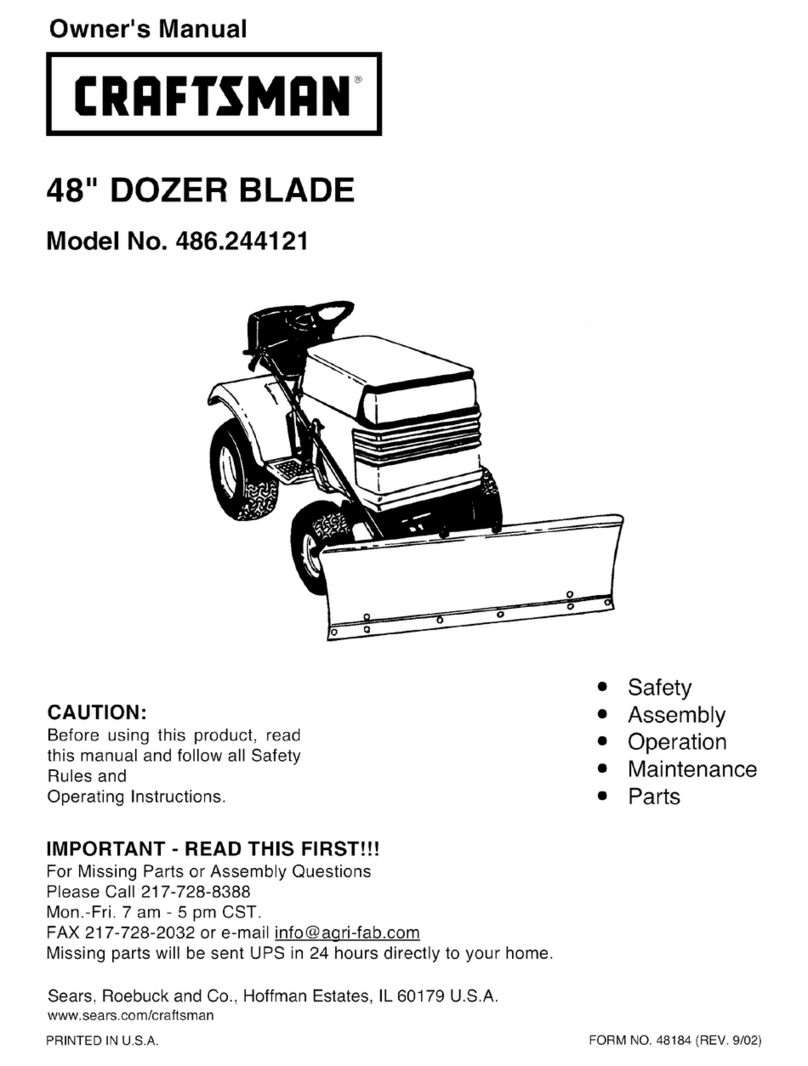 Owner's Manual

CRAFTSMAN®

48" DOZER BLADE

Model No. 486.244121

CAUTION:
Before using this product, read this manual and follow all Safety Rules and Operating Instructions.

• Safety
• Assembly
• Operation
• Maintenance
• Parts

IMPORTANT - READ THIS FIRST!!!
For Missing Parts or Assembly Questions
Please Call 217-728-8388
Mon.-Fri. 7 am - 5 pm CST.
FAX 217-728-2032 or e-mail info@agri-fab.com
Missing parts will be sent UPS in 24 hours directly to your home.

Sears, Roebuck and Co., Hoffman Estates, IL 60179 U.S.A.
www.sears.com/craftsman

PRINTED IN U.S.A.

FORM NO. 48184 (REV. 9/02)